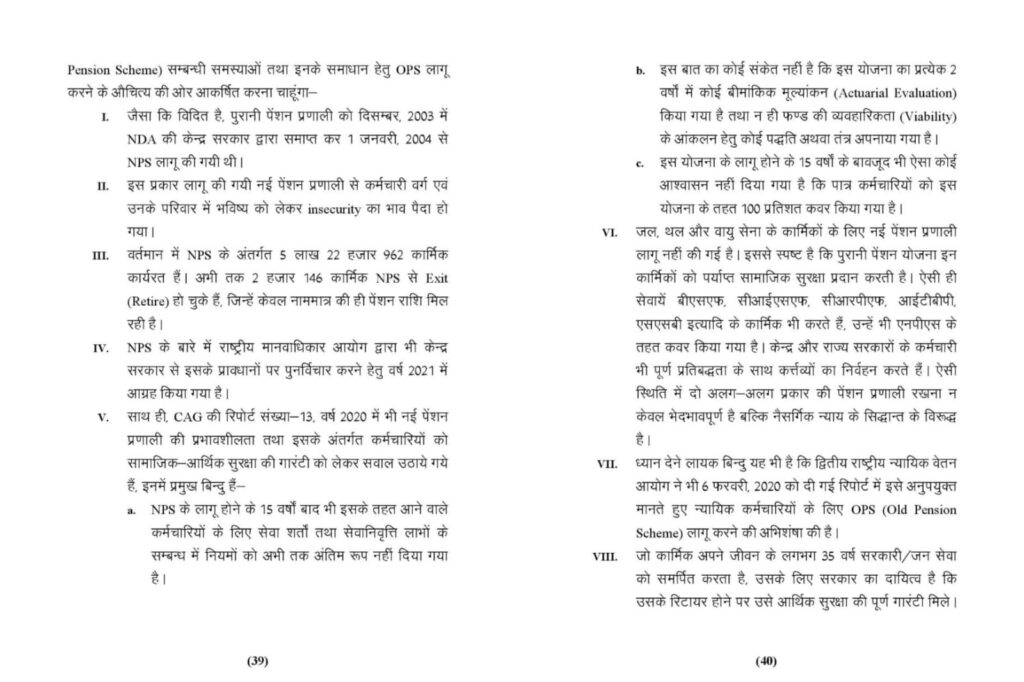 Pension Scheme) सम्बन्धी समस्याओं तथा इनके समाधान हेतु OPS लागू करने के औचित्य की ओर आकर्षित करना चाहूंगा–

I. जैसा कि विदित है, पुरानी पेंशन प्रणाली को दिसम्बर, 2003 में NDA की केन्द्र सरकार द्वारा समाप्त कर 1 जनवरी, 2004 से NPS लागू की गयी थी।

II. इस प्रकार लागू की गयी नई पेंशन प्रणाली से कर्मचारी वर्ग एवं उनके परिवार में भविष्य को लेकर insecurity का भाव पैदा हो गया।

III. वर्तमान में NPS के अंतर्गत 5 लाख 22 हजार 962 कार्मिक कार्यरत हैं। अभी तक 2 हजार 146 कार्मिक NPS से Exit (Retire) हो चुके हैं, जिन्हें केवल नाममात्र की ही पेंशन राशि मिल रही है।

IV. NPS के बारे में राष्ट्रीय मानवाधिकार आयोग द्वारा भी केन्द्र सरकार से इसके प्रावधानों पर पुनर्विचार करने हेतु वर्ष 2021 में आग्रह किया गया है।

V. साथ ही, CAG की रिपोर्ट संख्या–13, वर्ष 2020 में भी नई पेंशन प्रणाली की प्रभावशीलता तथा इसके अंतर्गत कर्मचारियों को सामाजिक–आर्थिक सुरक्षा की गारंटी को लेकर सवाल उठाये गये हैं, इनमें प्रमुख बिन्दु हैं–

a. NPS के लागू होने के 15 वर्षों बाद भी इसके तहत आने वाले कर्मचारियों के लिए सेवा शर्तों तथा सेवानिवृत्ति लाभों के सम्बन्ध में नियमों को अभी तक अंतिम रूप नहीं दिया गया है।

(39)

b. इस बात का कोई संकेत नहीं है कि इस योजना का प्रत्येक 2 वर्षों में कोई बीमांकिक मूल्यांकन (Actuarial Evaluation) किया गया है तथा न ही फण्ड की व्यवहारिकता (Viability) के आंकलन हेतु कोई पद्धति अथवा तंत्र अपनाया गया है।

c. इस योजना के लागू होने के 15 वर्षों के बावजूद भी ऐसा कोई आश्वासन नहीं दिया गया है कि पात्र कर्मचारियों को इस योजना के तहत 100 प्रतिशत कवर किया गया है।

VI. जल, थल और वायु सेना के कार्मिकों के लिए नई पेंशन प्रणाली लागू नहीं की गई है। इससे स्पष्ट है कि पुरानी पेंशन योजना इन कार्मिकों को पर्याप्त सामाजिक सुरक्षा प्रदान करती है। ऐसी ही सेवायें बीएसएफ, सीआईएसएफ, सीआरपीएफ, आईटीबीपी, एसएसबी इत्यादि के कार्मिक भी करते हैं, उन्हें भी एनपीएस के तहत कवर किया गया है। केन्द्र और राज्य सरकारों के कर्मचारी भी पूर्ण प्रतिबद्धता के साथ कर्त्तव्यों का निर्वहन करते हैं। ऐसी स्थिति में दो अलग–अलग प्रकार की पेंशन प्रणाली रखना न केवल भेदभावपूर्ण है बल्कि नैसर्गिक न्याय के सिद्धान्त के विरूद्ध है।

VII. ध्यान देने लायक बिन्दु यह भी है कि द्वितीय राष्ट्रीय न्यायिक वेतन आयोग ने भी 6 फरवरी, 2020 को दी गई रिपोर्ट में इसे अनुपयुक्त मानते हुए न्यायिक कर्मचारियों के लिए OPS (Old Pension Scheme) लागू करने की अभिशंषा की है।

VIII. जो कार्मिक अपने जीवन के लगभग 35 वर्ष सरकारी/जन सेवा को समर्पित करता है, उसके लिए सरकार का दायित्व है कि उसके रिटायर होने पर उसे आर्थिक सुरक्षा की पूर्ण गारंटी मिले।

(40)